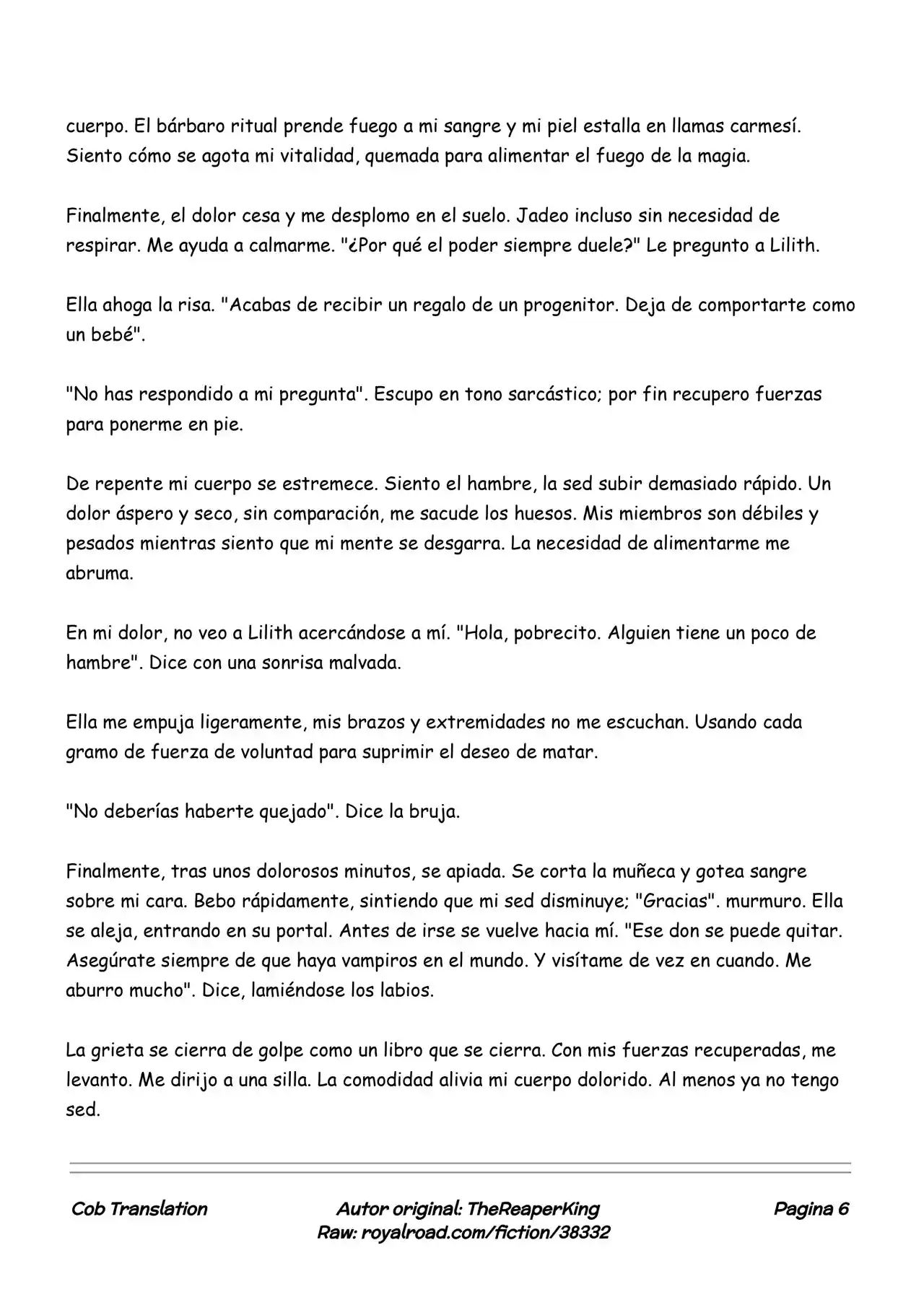 cuerpo. El bárbaro ritual prende fuego a mi sangre y mi piel estalla en llamas carmesí. Siento cómo se agota mi vitalidad, quemada para alimentar el fuego de la magia.

Finalmente, el dolor cesa y me desplomo en el suelo. Jadeo incluso sin necesidad de respirar. Me ayuda a calmarme. "¿Por qué el poder siempre duele?" Le pregunto a Lilith.

Ella ahoga la risa. "Acabas de recibir un regalo de un progenitor. Deja de comportarte como un bebé".

"No has respondido a mi pregunta". Escupo en tono sarcástico; por fin recupero fuerzas para ponerme en pie.

De repente mi cuerpo se estremece. Siento el hambre, la sed subir demasiado rápido. Un dolor áspero y seco, sin comparación, me sacude los huesos. Mis miembros son débiles y pesados mientras siento que mi mente se desgarra. La necesidad de alimentarme me abruma.

En mi dolor, no veo a Lilith acercándose a mí. "Hola, pobrecito. Alguien tiene un poco de hambre". Dice con una sonrisa malvada.

Ella me empuja ligeramente, mis brazos y extremidades no me escuchan. Usando cada gramo de fuerza de voluntad para suprimir el deseo de matar.

"No deberías haberte quejado". Dice la bruja.

Finalmente, tras unos dolorosos minutos, se apiada. Se corta la muñeca y gotea sangre sobre mi cara. Bebo rápidamente, sintiendo que mi sed disminuye; "Gracias". murmuro. Ella se aleja, entrando en su portal. Antes de irse se vuelve hacia mí. "Ese don se puede quitar. Asegúrate siempre de que haya vampiros en el mundo. Y visítame de vez en cuando. Me aburro mucho". Dice, lamiéndose los labios.

La grieta se cierra de golpe como un libro que se cierra. Con mis fuerzas recuperadas, me levanto. Me dirijo a una silla. La comodidad alivia mi cuerpo dolorido. Al menos ya no tengo sed.

Cob Translation
Autor original: TheReaperKing
Raw: royalroad.com/fiction/38332
Pagina 6